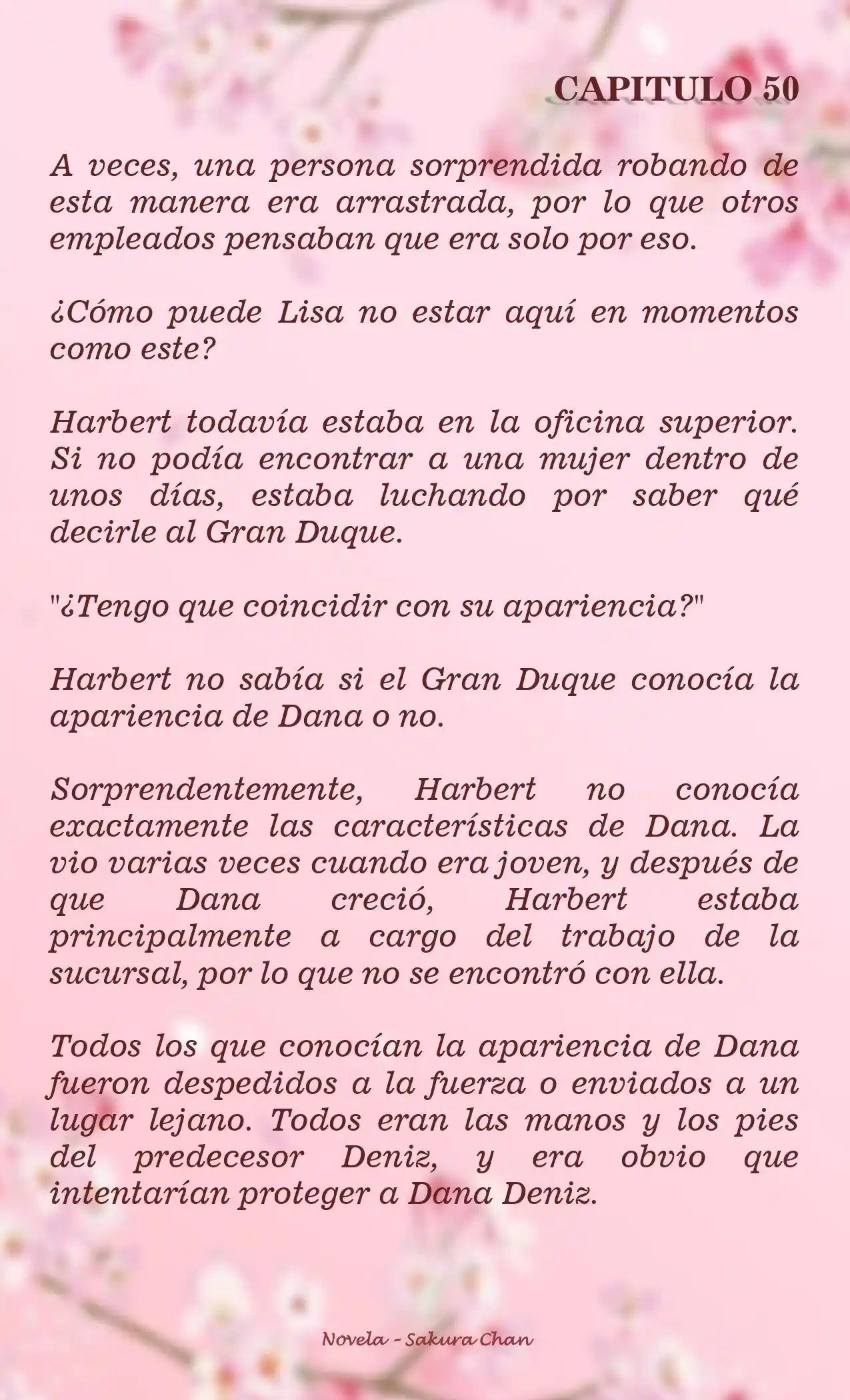 CAPITULO 50

A veces, una persona sorprendida robando de esta manera era arrastrada, por lo que otros empleados pensaban que era solo por eso.

¿Cómo puede Lisa no estar aquí en momentos como este?

Harbert todavía estaba en la oficina superior. Si no podía encontrar a una mujer dentro de unos días, estaba luchando por saber qué decirle al Gran Duque.

"¿Tengo que coincidir con su apariencia?"

Harbert no sabía si el Gran Duque conocía la apariencia de Dana o no.

Sorprendentemente, Harbert no conocía exactamente las características de Dana. La vio varias veces cuando era joven, y después de que Dana creció, Harbert estaba principalmente a cargo del trabajo de la sucursal, por lo que no se encontró con ella.

Todos los que conocían la apariencia de Dana fueron despedidos a la fuerza o enviados a un lugar lejano. Todos eran las manos y los pies del predecesor Deniz, y era obvio que intentarían proteger a Dana Deniz.

Novela - Sakura Chan